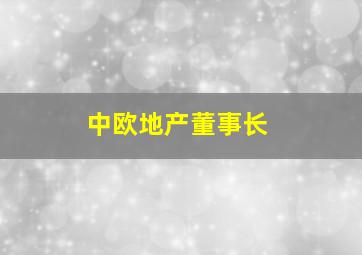 中欧地产董事长